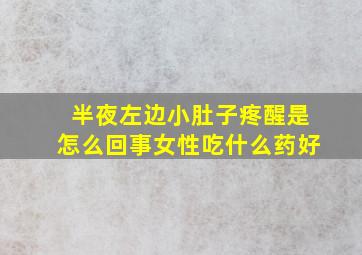 半夜左边小肚子疼醒是怎么回事女性吃什么药好